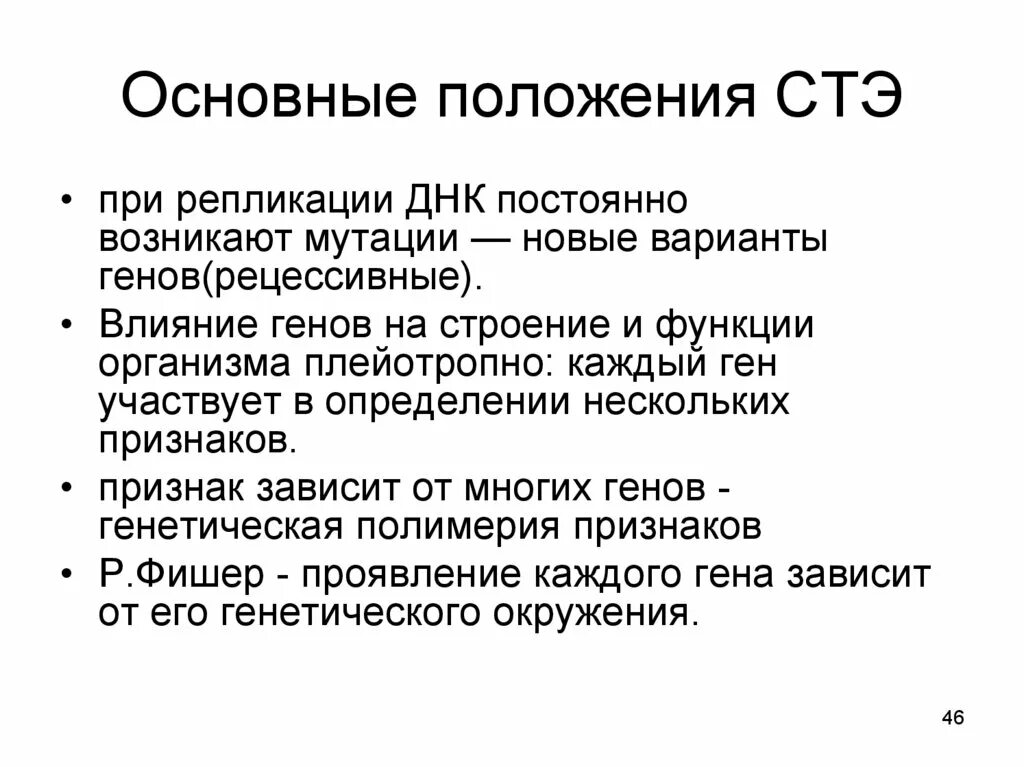 Основные положения СТЭ

• при репликации ДНК постоянно возникают мутации — новые варианты генов(рецессивные).

• Влияние генов на строение и функции организма плейотропно: каждый ген участвует в определении нескольких признаков.

• признак зависит от многих генов - генетическая полимерия признаков

• Р.Фишер - проявление каждого гена зависит от его генетического окружения.

46